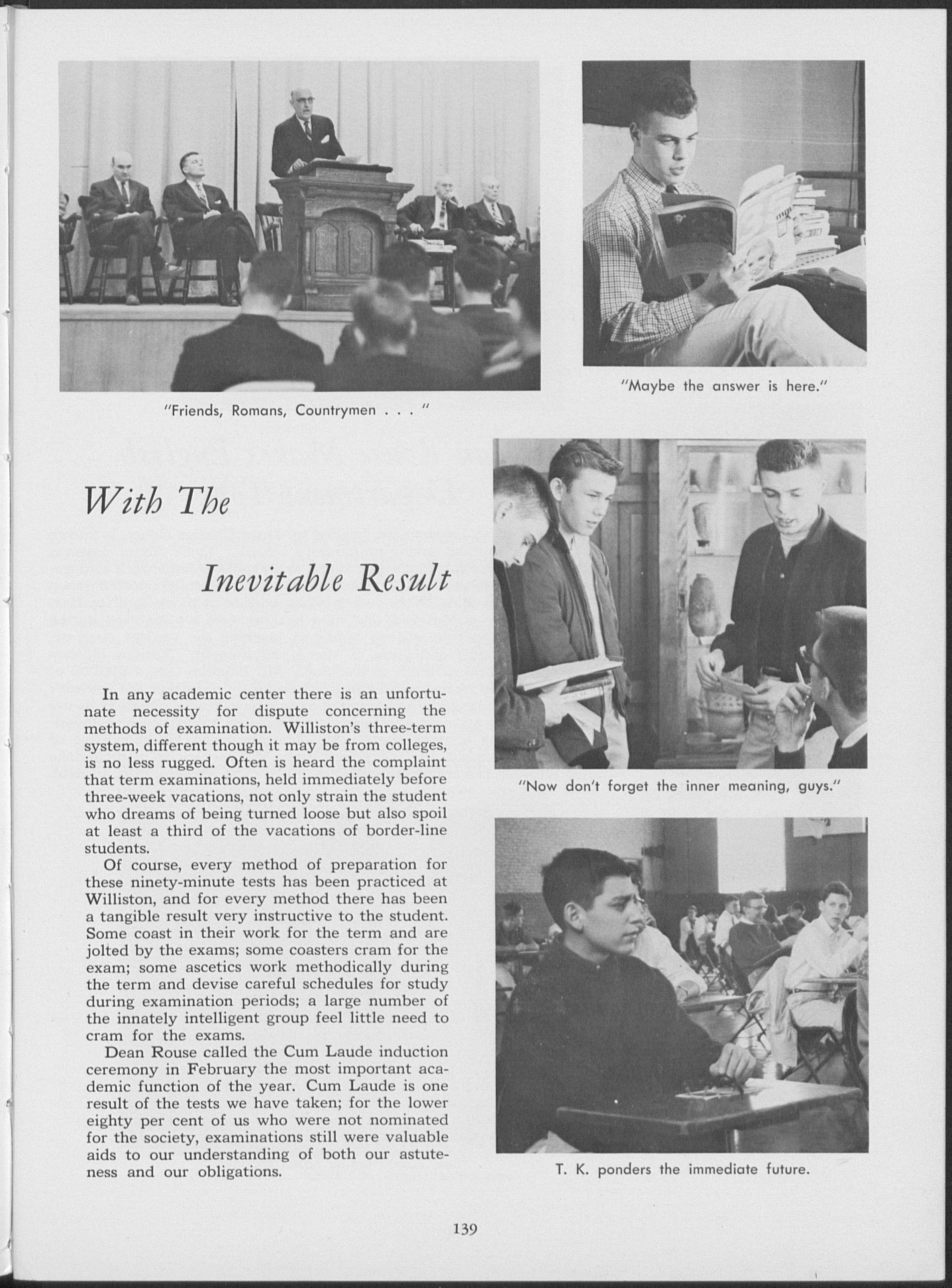 "Friends, Romans, Countrymen . . . "

"Maybe the answer is here."

With The

Inevitable Result

In any academic center there is an unfortunate necessity for dispute concerning the methods of examination. Williston's three-term system, different though it may be from colleges, is no less rugged. Often is heard the complaint that term examinations, held immediately before three-week vacations, not only strain the student who dreams of being turned loose but also spoil at least a third of the vacations of border-line students.

Of course, every method of preparation for these ninety-minute tests has been practiced at Williston, and for every method there has been a tangible result very instructive to the student. Some coast in their work for the term and are jolted by the exams; some coasters cram for the exam; some ascetics work methodically during the term and devise careful schedules for study during examination periods; a large number of the innately intelligent group feel little need to cram for the exams.

Dean Rouse called the Cum Laude induction ceremony in February the most important academic function of the year. Cum Laude is one result of the tests we have taken; for the lower eighty per cent of us who were not nominated for the society, examinations still were valuable aids to our understanding of both our astuteness and our obligations.

"Now don't forget the inner meaning, guys."

T. K. ponders the immediate future.

139